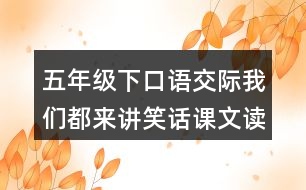 五年级下口语交际我们都来讲笑话课文读